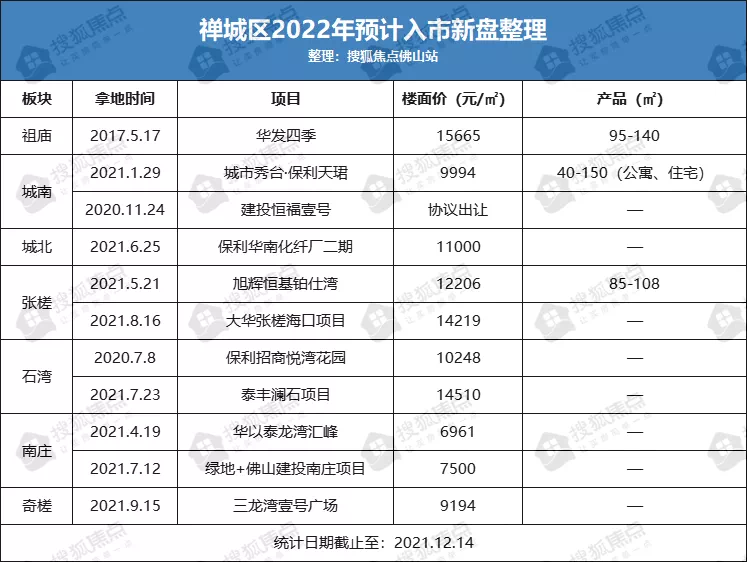 禅城区2022年预计入市新盘整理
整理：搜狐焦点佛山站

| 板块 | 拿地时间 | 项目 | 楼面价（元/㎡） | 产品（㎡） |
|---|---|---|---|---|
| 祖庙 | 2017.5.17 | 华发四季 | 15665 | 95-140 |
| 城南 | 2021.1.29 | 城市秀台·保利天珺 | 9994 | 40-150（公寓、住宅） |
|  | 2020.11.24 | 建投恒福壹号 | 协议出让 | — |
| 城北 | 2021.6.25 | 保利华南化纤厂二期 | 11000 | — |
| 张槎 | 2021.5.21 | 旭辉恒基铂仕湾 | 12206 | 85-108 |
|  | 2021.8.16 | 大华张槎海口项目 | 14219 | — |
| 石湾 | 2020.7.8 | 保利招商悦湾花园 | 10248 | — |
|  | 2021.7.23 | 泰丰澜石项目 | 14510 | — |
| 南庄 | 2021.4.19 | 华以泰龙湾汇峰 | 6961 | — |
|  | 2021.7.12 | 绿地+佛山建投南庄项目 | 7500 | — |
| 奇槎 | 2021.9.15 | 三龙湾壹号广场 | 9194 | — |

统计日期截止至：2021.12.14

搜狐焦点